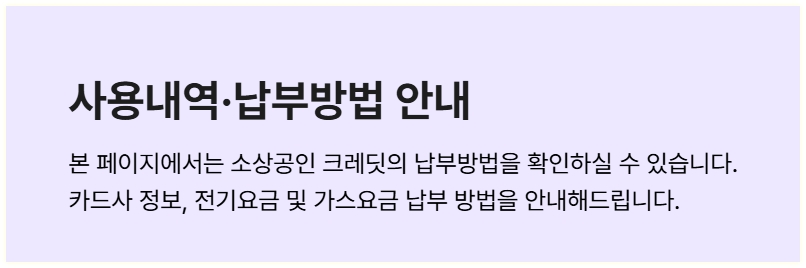 사용내역·납부방법 안내

본 페이지에서는 소상공인 크레딧의 납부방법을 확인하실 수 있습니다.
카드사 정보, 전기요금 및 가스요금 납부 방법을 안내해드립니다.